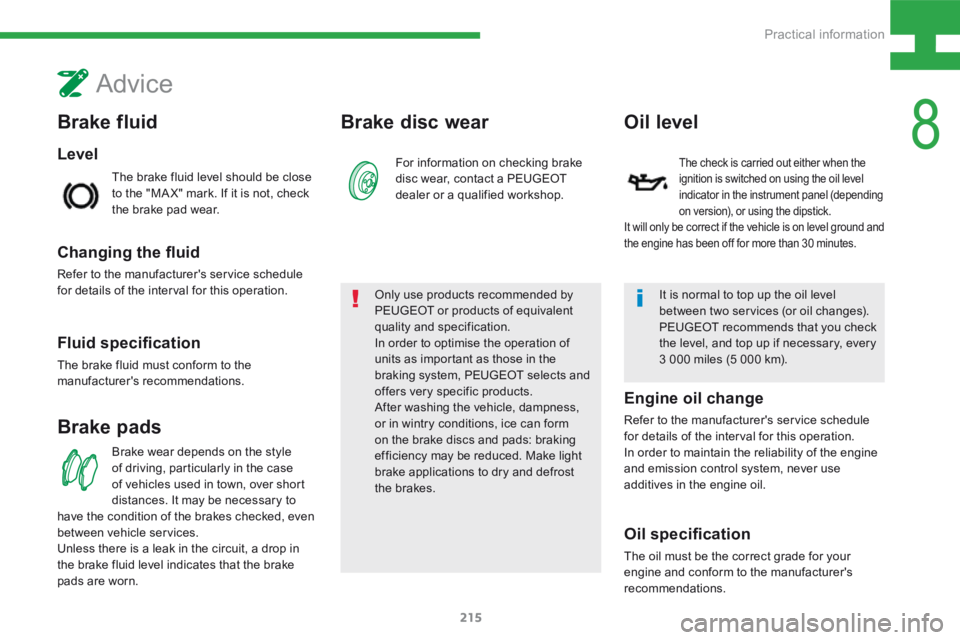 Practical information

8

Advice

Brake fluid

Level

The brake fluid level should be close to the "MAX" mark. If it is not, check the brake pad wear.

Changing the fluid

Refer to the manufacturer's service schedule for details of the interval for this operation.

Fluid specification

The brake fluid must conform to the manufacturer's recommendations.

Brake pads

Brake wear depends on the style of driving, particularly in the case of vehicles used in town, over short distances. It may be necessary to have the condition of the brakes checked, even between vehicle services.
Unless there is a leak in the circuit, a drop in the brake fluid level indicates that the brake pads are worn.

Brake disc wear

For information on checking brake disc wear, contact a PEUGEOT dealer or a qualified workshop.

Only use products recommended by PEUGEOT or products of equivalent quality and specification.
In order to optimise the operation of units as important as those in the braking system, PEUGEOT selects and offers very specific products.
After washing the vehicle, dampness, or in wintry conditions, ice can form on the brake discs and pads: braking efficiency may be reduced. Make light brake applications to dry and defrost the brakes.

Oil level

The check is carried out either when the ignition is switched on using the oil level indicator in the instrument panel (depending on version), or using the dipstick.
It will only be correct if the vehicle is on level ground and the engine has been off for more than 30 minutes.

It is normal to top up the oil level between two services (or oil changes). PEUGEOT recommends that you check the level, and top up if necessary, every 3 000 miles (5 000 km).

Engine oil change

Refer to the manufacturer's service schedule for details of the interval for this operation.
In order to maintain the reliability of the engine and emission control system, never use additives in the engine oil.

Oil specification

The oil must be the correct grade for your engine and conform to the manufacturer's recommendations.

215

carmanualsonline.info